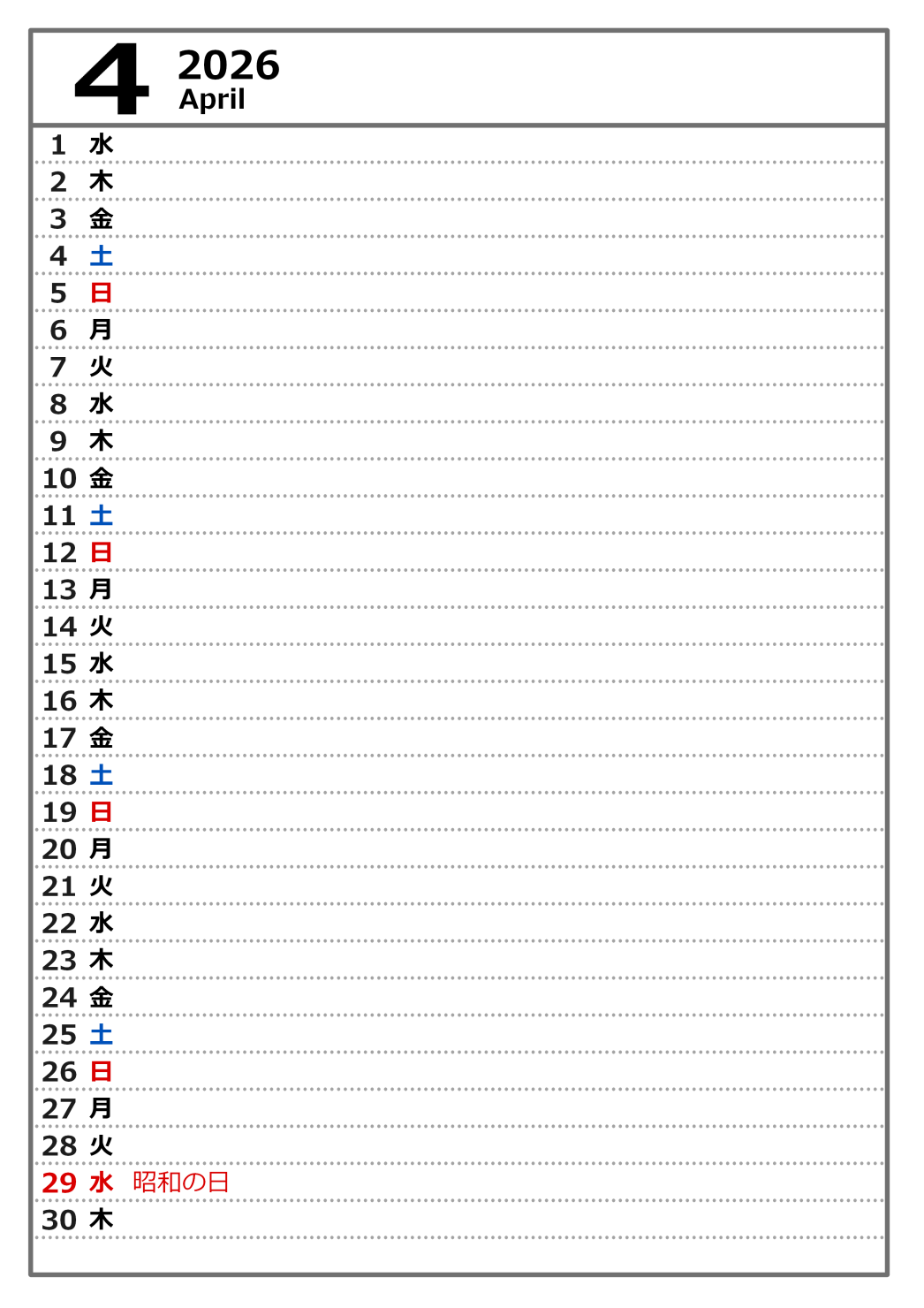 4 2026
April

1 水
2 木
3 金
4 土
5 日
6 月
7 火
8 水
9 木
10 金
11 土
12 日
13 月
14 火
15 水
16 木
17 金
18 土
19 日
20 月
21 火
22 水
23 木
24 金
25 土
26 日
27 月
28 火
29 水 昭和の日
30 木